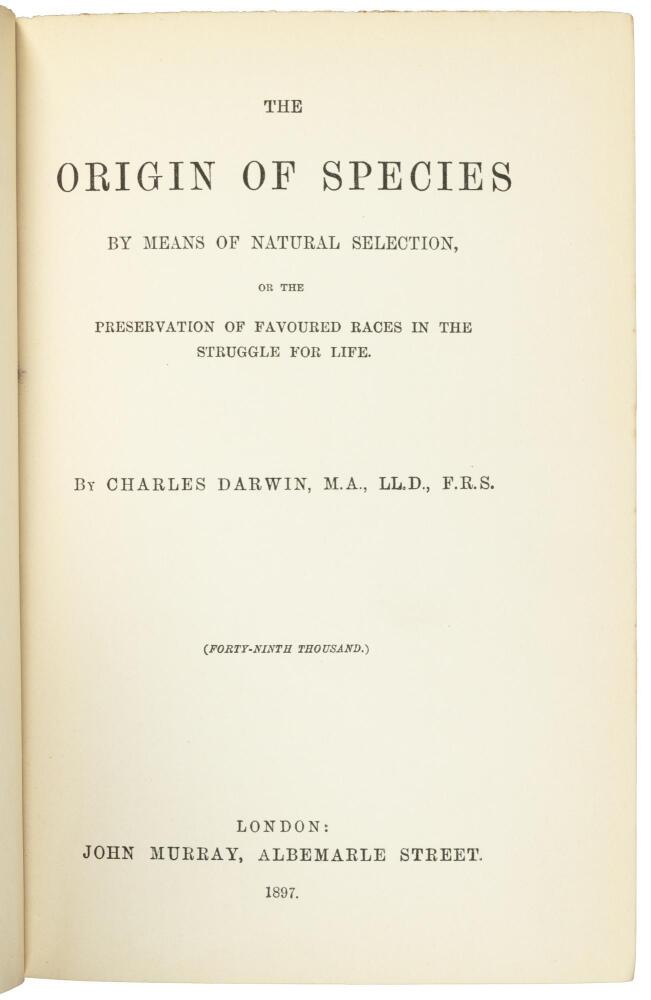 THE

ORIGIN OF SPECIES

BY MEANS OF NATURAL SELECTION,

OR THE

PRESERVATION OF FAVOURED RACES IN THE STRUGGLE FOR LIFE.

By CHARLES DARWIN, M.A., LL.D., F.R.S.

(FORTY-NINTH THOUSAND.)

LONDON:
JOHN MURRAY, ALBEMARLE STREET.
1897.